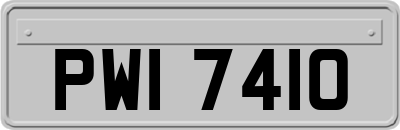 PWI 7410